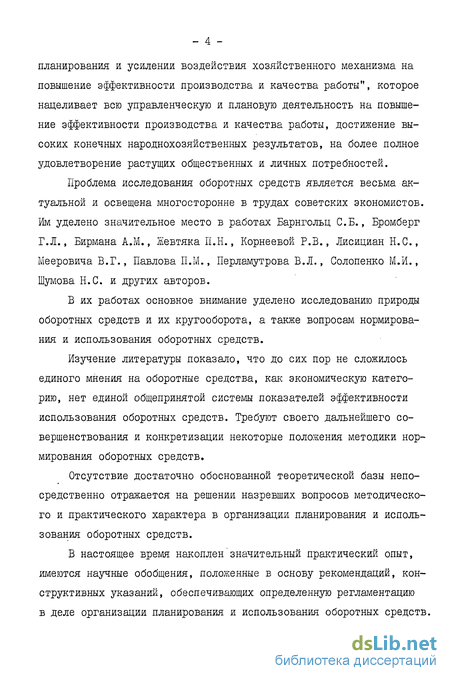 - 4 -

планирования и усилении воздействия хозяйственного механизма на повышение эффективности производства и качества работы", которое нацеливает всю управленческую и плановую деятельность на повышение эффективности производства и качества работы, достижение высоких конечных народнохозяйственных результатов, на более полное удовлетворение растущих общественных и личных потребностей.

Проблема исследования оборотных средств является весьма актуальной и освещена многосторонне в трудах советских экономистов. Им уделено значительное место в работах Барнгольц С.Б., Бромберг Г.Л., Бирмана А.М., Жевтяка П.Н., Корнеевой Р.В., Лисициан Н.С., Мееровича В.Г., Павлова П.М., Перламутрова В.Л., Солопенко М.И., Шумова Н.С. и других авторов.

В их работах основное внимание уделено исследованию природы оборотных средств и их кругооборота, а также вопросам нормирования и использования оборотных средств.

Изучение литературы показало, что до сих пор не сложилось единого мнения на оборотные средства, как экономическую категорию, нет единой общепринятой системы показателей эффективности использования оборотных средств. Требуют своего дальнейшего совершенствования и конкретизации некоторые положения методики нормирования оборотных средств.

Отсутствие достаточно обоснованной теоретической базы непосредственно отражается на решении назревших вопросов методического и практического характера в организации планирования и использования оборотных средств.

В настоящее время накоплен значительный практический опыт, имеются научные обобщения, положенные в основу рекомендаций, конструктивных указаний, обеспечивающих определенную регламентацию в деле организации планирования и использования оборотных средств.

dsLib.net
библиотека диссертаций